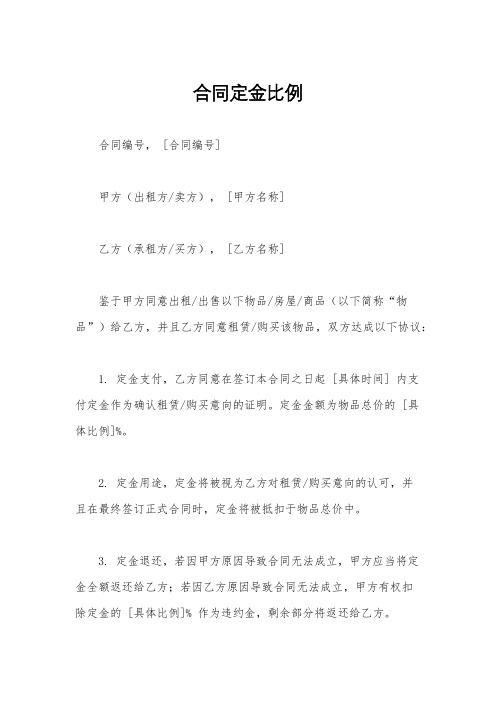 合同定金比例

合同编号，［合同编号］

甲方（出租方/卖方），［甲方名称］

乙方（承租方/买方），［乙方名称］

鉴于甲方同意出租/出售以下物品/房屋/商品（以下简称“物品”）给乙方，并且乙方同意租赁/购买该物品，双方达成以下协议：

1. 定金支付，乙方同意在签订本合同之日起［具体时间］内支付定金作为确认租赁/购买意向的证明。定金金额为物品总价的［具体比例]%。

2. 定金用途，定金将被视为乙方对租赁/购买意向的认可，并且在最终签订正式合同时，定金将被抵扣于物品总价中。

3. 定金退还，若因甲方原因导致合同无法成立，甲方应当将定金全额返还给乙方；若因乙方原因导致合同无法成立，甲方有权扣除定金的［具体比例]% 作为违约金，剩余部分将返还给乙方。